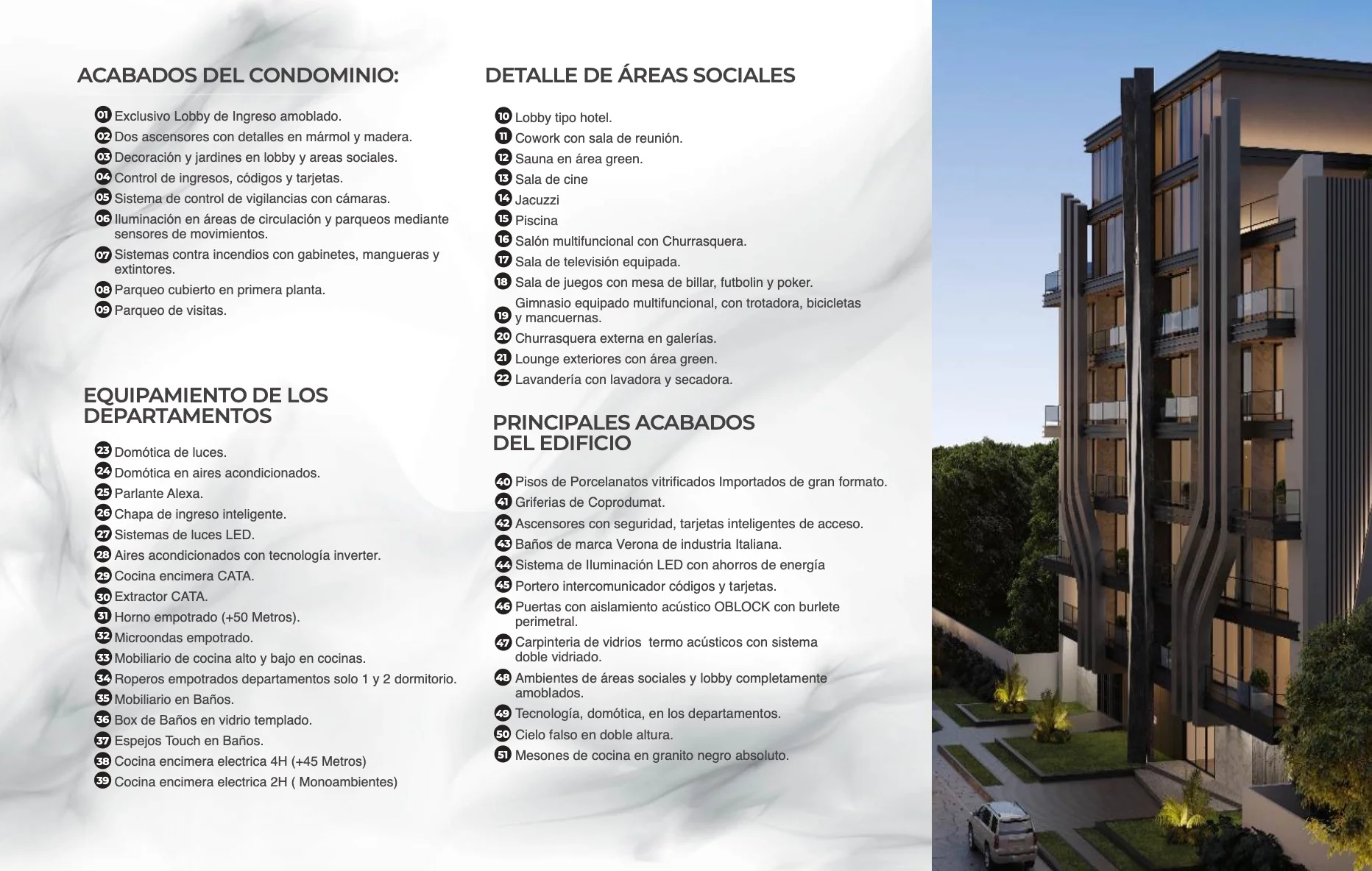 ACABADOS DEL CONDOMINIO:

01 Exclusivo Lobby de Ingreso amoblado.
02 Dos ascensores con detalles en mármol y madera.
03 Decoración y jardines en lobby y areas sociales.
04 Control de ingresos, códigos y tarjetas.
05 Sistema de control de vigilancias con cámaras.
06 Iluminación en áreas de circulación y parqueos mediante sensores de movimientos.
07 Sistemas contra incendios con gabinetes, mangueras y extintores.
08 Parqueo cubierto en primera planta.
09 Parqueo de visitas.

EQUIPAMIENTO DE LOS DEPARTAMENTOS

23 Domótica de luces.
24 Domótica en aires acondicionados.
25 Parlante Alexa.
26 Chapa de ingreso inteligente.
27 Sistemas de luces LED.
28 Aires acondicionados con tecnología inverter.
29 Cocina encimera CATA.
30 Extractor CATA.
31 Horno empotrado (+50 Metros).
32 Microondas empotrado.
33 Mobiliario de cocina alto y bajo en cocinas.
34 Roperos empotrados departamentos solo 1 y 2 dormitorio.
35 Mobiliario en Baños.
36 Box de Baños en vidrio templado.
37 Espejos Touch en Baños.
38 Cocina encimera electrica 4H (+45 Metros)
39 Cocina encimera electrica 2H ( Monoambientes)

DETALLE DE ÁREAS SOCIALES

10 Lobby tipo hotel.
11 Cowork con sala de reunión.
12 Sauna en área green.
13 Sala de cine
14 Jacuzzi
15 Piscina
16 Salón multifuncional con Churrasquera.
17 Sala de televisión equipada.
18 Sala de juegos con mesa de billar, futbolin y poker.
19 Gimnasio equipado multifuncional, con trotadora, bicicletas y mancuernas.
20 Churrasquera externa en galerías.
21 Lounge exteriores con área green.
22 Lavandería con lavadora y secadora.

PRINCIPALES ACABADOS DEL EDIFICIO

40 Pisos de Porcelanatos vitrificados Importados de gran formato.
41 Griferias de Coprodumat.
42 Ascensores con seguridad, tarjetas inteligentes de acceso.
43 Baños de marca Verona de industria Italiana.
44 Sistema de Iluminación LED con ahorros de energía
45 Portero intercomunicador códigos y tarjetas.
46 Puertas con aislamiento acústico OBLOCK con burlete perimetral.
47 Carpinteria de vidrios termo acústicos con sistema doble vidriado.
48 Ambientes de áreas sociales y lobby completamente amoblados.
49 Tecnología, domótica, en los departamentos.
50 Cielo falso en doble altura.
51 Mesones de cocina en granito negro absoluto.